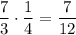 $\frac{7}{3} \cdot \frac{1}{4} = \frac{7}{12}$